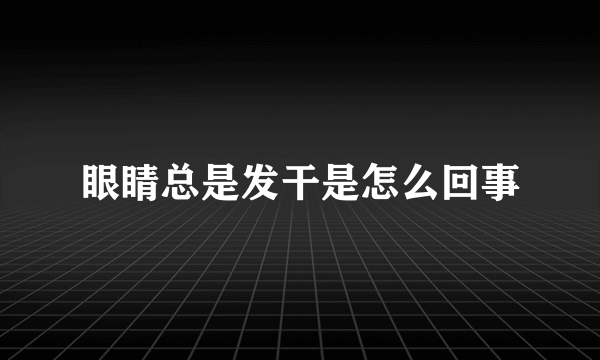 眼睛总是发干是怎么回事